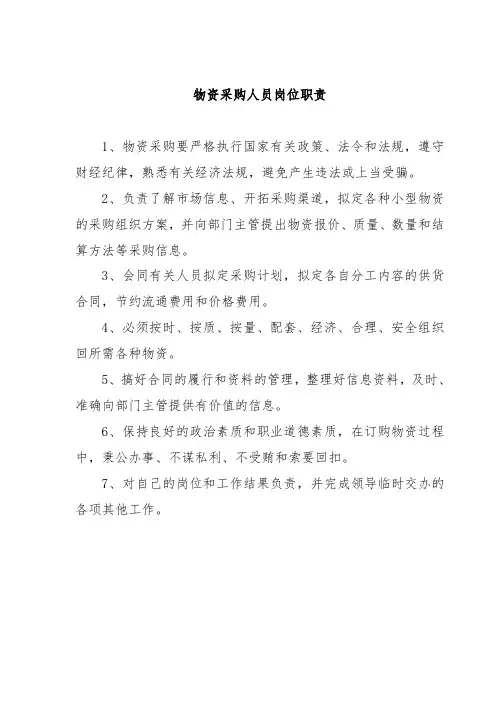 物资采购人员岗位职责

1、物资采购要严格执行国家有关政策、法令和法规，遵守财经纪律，熟悉有关经济法规，避免产生违法或上当受骗。

2、负责了解市场信息、开拓采购渠道，拟定各种小型物资的采购组织方案，并向部门主管提出物资报价、质量、数量和结算方法等采购信息。

3、会同有关人员拟定采购计划，拟定各自分工内容的供货合同，节约流通费用和价格费用。

4、必须按时、按质、按量、配套、经济、合理、安全组织回所需各种物资。

5、搞好合同的履行和资料的管理，整理好信息资料，及时、准确向部门主管提供有价值的信息。

6、保持良好的政治素质和职业道德素质，在订购物资过程中，秉公办事、不谋私利、不受贿和索要回扣。

7、对自己的岗位和工作结果负责，并完成领导临时交办的各项其他工作。